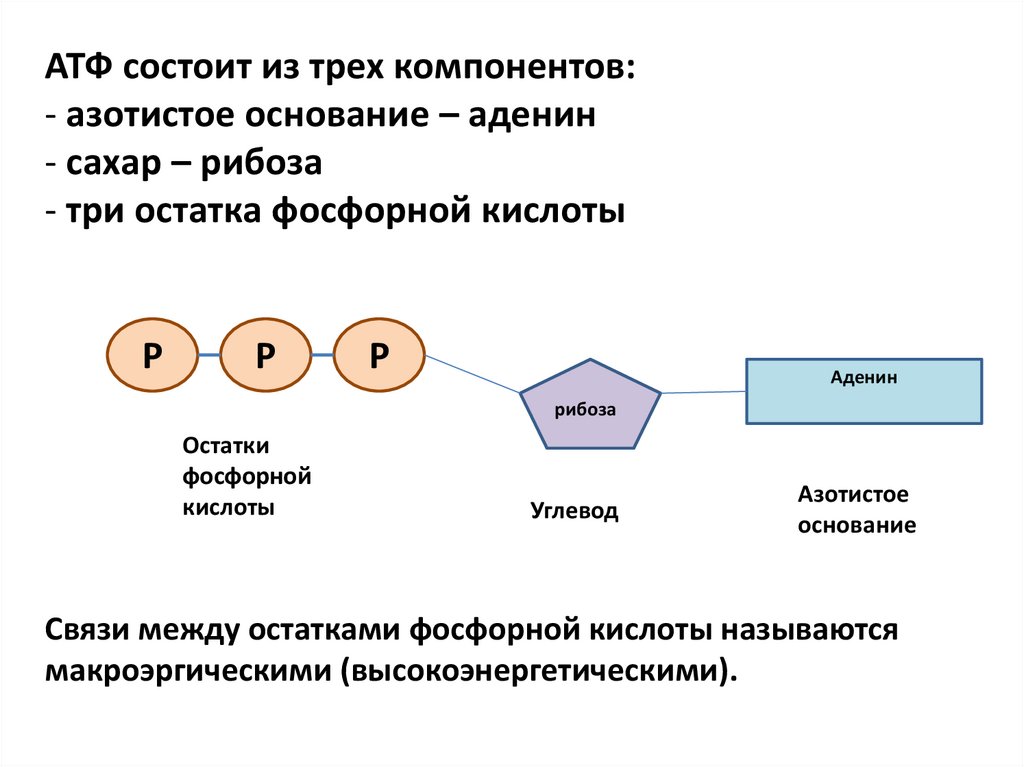 АТФ состоит из трех компонентов:
- азотистое основание – аденин
- сахар – рибоза
- три остатка фосфорной кислоты

P
P
P

рибоза

Аденин

Остатки фосфорной кислоты

Углевод

Азотистое основание

Связи между остатками фосфорной кислоты называются макроэргическими (высокоэнергетическими).